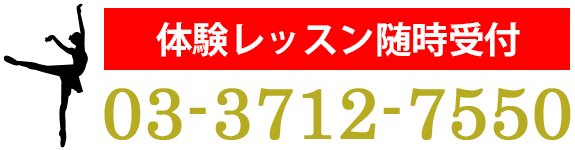 体験レッスン随時受付

03-3712-7550